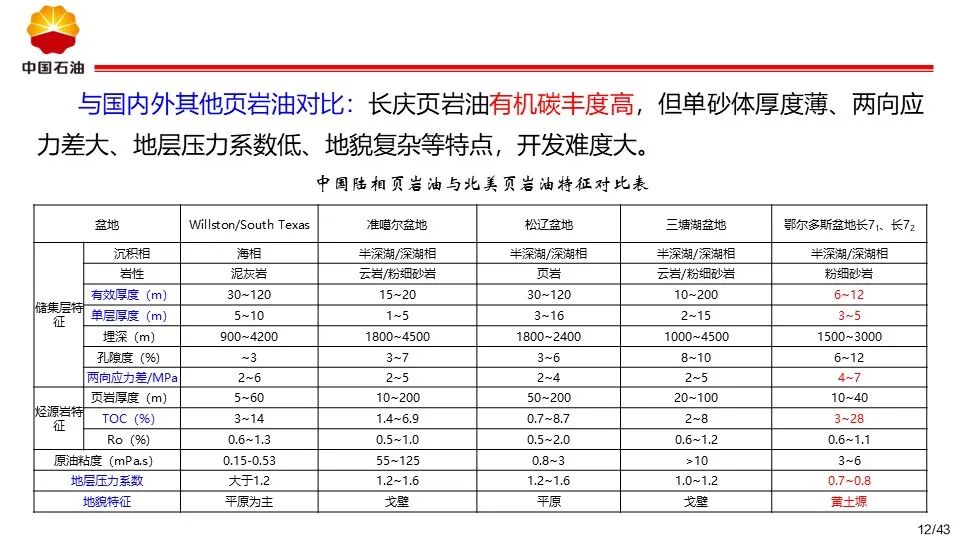 中国石油

与国内外其他页岩油对比：长庆页岩油有机碳丰度高，但单砂体厚度薄、两向应力差大、地层压力系数低、地貌复杂等特点，开发难度大。

中国陆相页岩油与北美页岩油特征对比表

| 盆地 | | Willston/South Texas | 准噶尔盆地 | 松辽盆地 | 三塘湖盆地 | 鄂尔多斯盆地长$7_1$、长$7_2$ |
|---|---|---|---|---|---|---|
| 储集层特征 | 沉积相 | 海相 | 半深湖/深湖相 | 半深湖/深湖相 | 半深湖/深湖相 | 半深湖/深湖相 |
| | 岩性 | 泥灰岩 | 云岩/粉细砂岩 | 页岩 | 云岩/粉细砂岩 | 粉细砂岩 |
| | 有效厚度（m） | 30~120 | 15~20 | 30~120 | 10~200 | 6~12 |
| | 单层厚度（m） | 5~10 | 1~5 | 3~16 | 2~15 | 3~5 |
| | 埋深（m） | 900~4200 | 1800~4500 | 1800~2400 | 1000~4500 | 1500~3000 |
| | 孔隙度（%） | ~3 | 3~7 | 3~6 | 8~10 | 6~12 |
| | 两向应力差/MPa | 2~6 | 2~5 | 2~4 | 2~5 | 4~7 |
| 烃源岩特征 | 页岩厚度（m） | 5~60 | 10~200 | 50~200 | 20~100 | 10~40 |
| | TOC（%） | 3~14 | 1.4~6.9 | 0.7~8.7 | 2~8 | 3~28 |
| | Ro（%） | 0.6~1.3 | 0.5~1.0 | 0.5~2.0 | 0.6~1.2 | 0.6~1.1 |
| 原油粘度（mPa.s） | | 0.15-0.53 | 55~125 | 0.8~3 | >10 | 3~6 |
| 地层压力系数 | | 大于1.2 | 1.2~1.6 | 1.2~1.6 | 1.0~1.2 | 0.7~0.8 |
| 地貌特征 | | 平原为主 | 戈壁 | 平原 | 戈壁 | 黄土塬 |

12/43